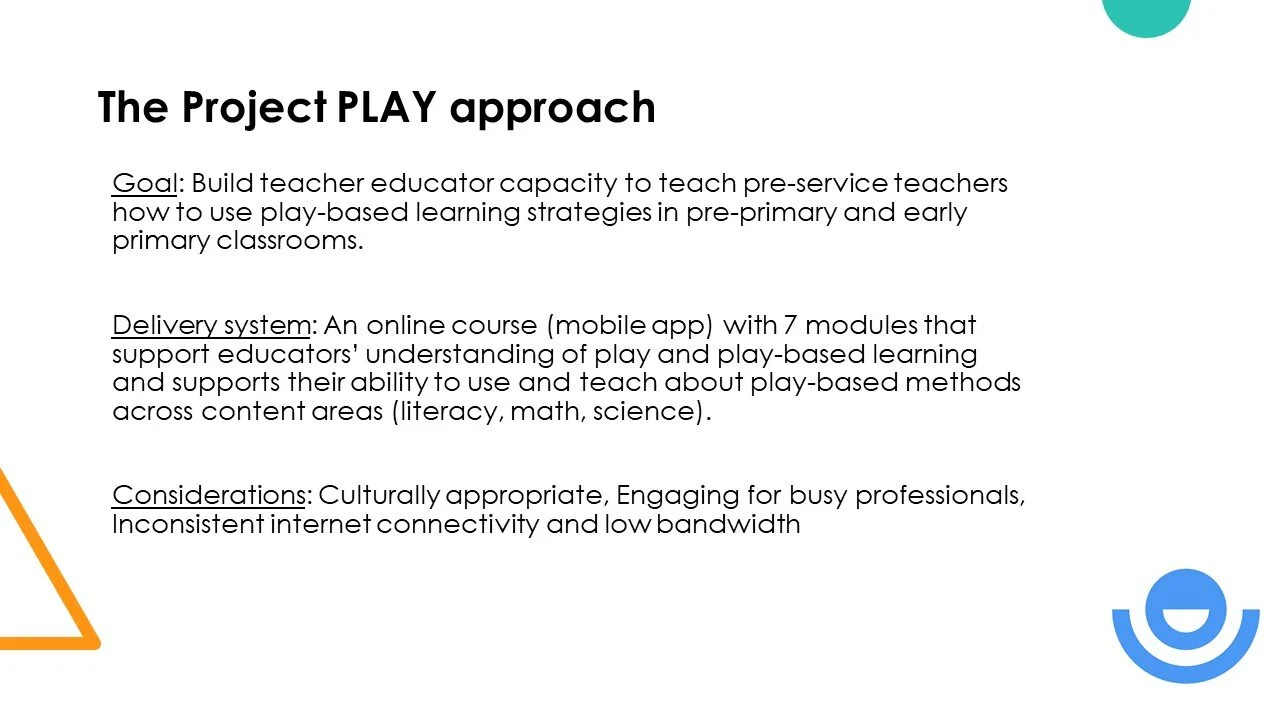 The Project PLAY approach

Goal: Build teacher educator capacity to teach pre-service teachers how to use play-based learning strategies in pre-primary and early primary classrooms.

Delivery system: An online course (mobile app) with 7 modules that support educators' understanding of play and play-based learning and supports their ability to use and teach about play-based methods across content areas (literacy, math, science).

Considerations: Culturally appropriate, Engaging for busy professionals, Inconsistent internet connectivity and low bandwidth